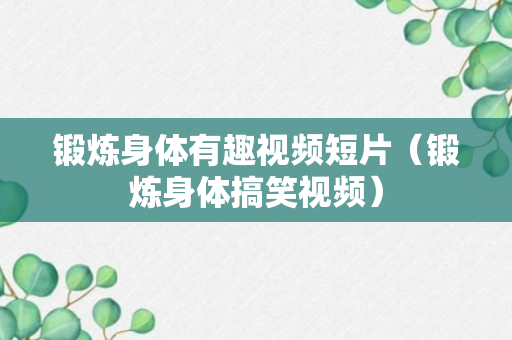 锻炼身体有趣视频短片（锻炼身体搞笑视频）